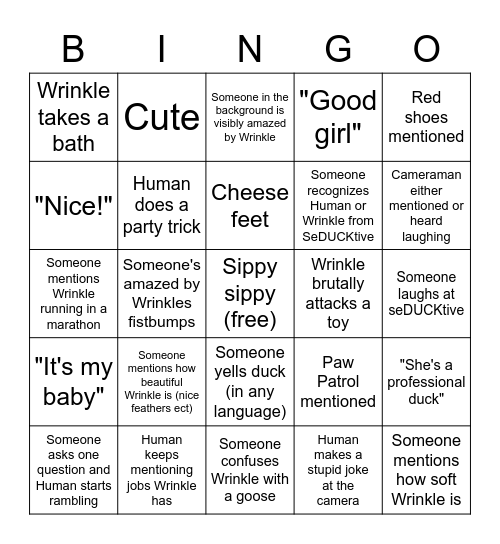 | B | I | N | G | O |
|---|---|---|---|---|
| Wrinkle takes a bath | Cute | Someone in the background is visibly amazed by Wrinkle | "Good girl" | Red shoes mentioned |
| "Nice!" | Human does a party trick | Cheese feet | Someone recognizes Human or Wrinkle from SeDUCKtive | Cameraman either mentioned or heard laughing |
| Someone mentions Wrinkle running in a marathon | Someone's amazed by Wrinkles fistbumps | Sippy sippy (free) | Wrinkle brutally attacks a toy | Someone laughs at seDUCKtive |
| "It's my baby" | Someone mentions how beautiful Wrinkle is (nice feathers ect) | Someone yells duck (in any language) | Paw Patrol mentioned | "She's a professional duck" |
| Someone asks one question and Human starts rambling | Human keeps mentioning jobs Wrinkle has | Someone confuses Wrinkle with a goose | Human makes a stupid joke at the camera | Someone mentions how soft Wrinkle is |